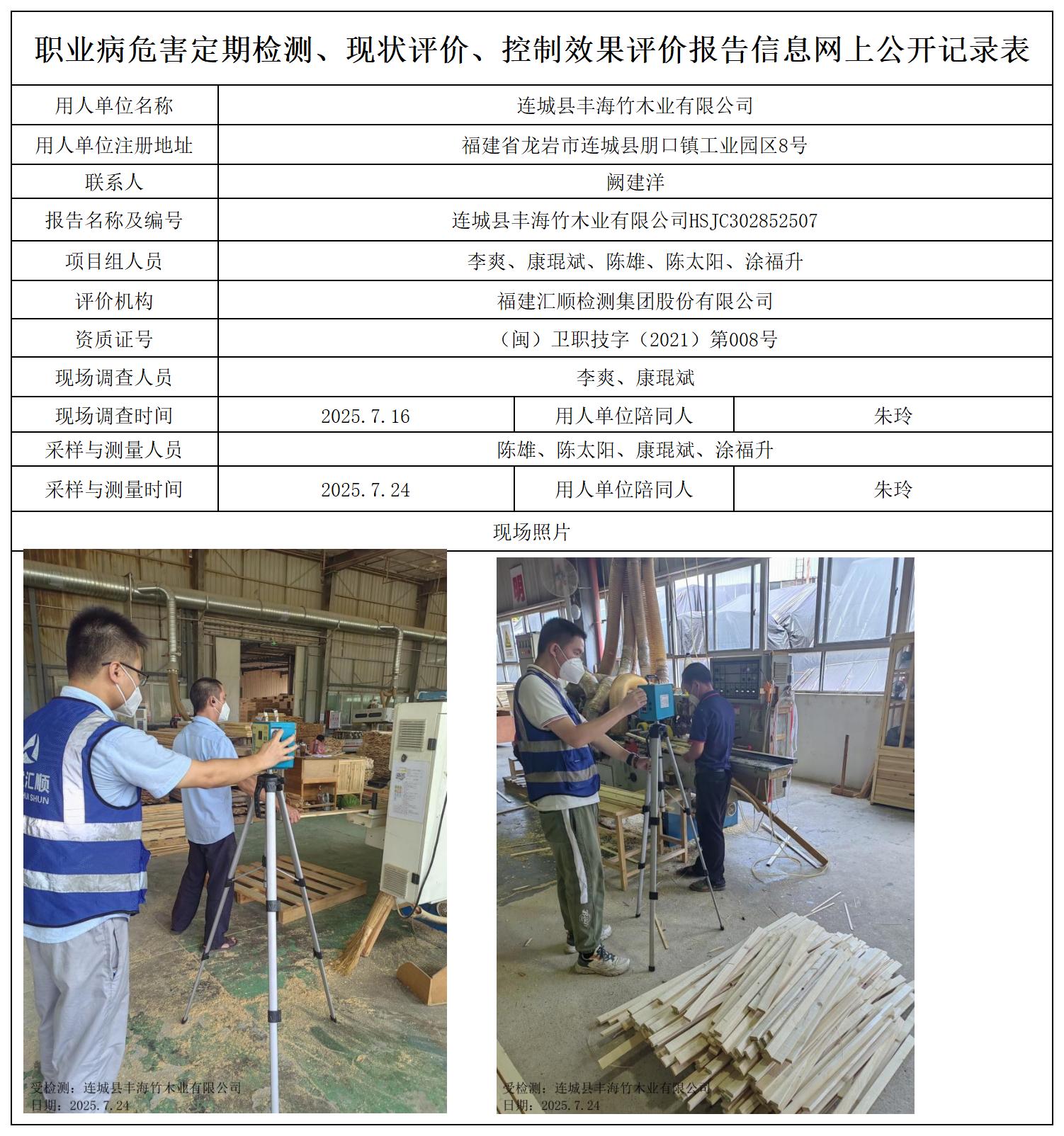 职业病危害定期检测、现状评价、控制效果评价报告信息网上公开记录表

| 用人单位名称 | 连城县丰海竹木业有限公司 | | |
|---|---|---|---|
| 用人单位注册地址 | 福建省龙岩市连城县朋口镇工业园区8号 | | |
| 联系人 | 阙建洋 | | |
| 报告名称及编号 | 连城县丰海竹木业有限公司HSJC302852507 | | |
| 项目组人员 | 李爽、康琨斌、陈雄、陈太阳、涂福升 | | |
| 评价机构 | 福建汇顺检测集团股份有限公司 | | |
| 资质证号 | （闽）卫职技字（2021）第008号 | | |
| 现场调查人员 | 李爽、康琨斌 | | |
| 现场调查时间 | 2025.7.16 | 用人单位陪同人 | 朱玲 |
| 采样与测量人员 | 陈雄、陈太阳、康琨斌、涂福升 | | |
| 采样与测量时间 | 2025.7.24 | 用人单位陪同人 | 朱玲 |

现场照片

汇顺
HUI SHUN
受检测：连城县丰海竹木业有限公司
日期：2025.7.24

受检测：连城县丰海竹木业有限公司
日期：2025.7.24